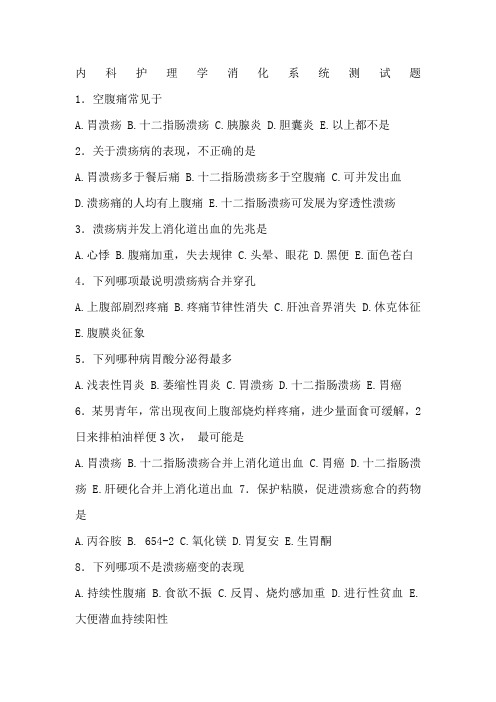 内科护理学消化系统测试题

1．空腹痛常见于

A.胃溃疡 B.十二指肠溃疡 C.胰腺炎 D.胆囊炎 E.以上都不是

2．关于溃疡病的表现，不正确的是

A.胃溃疡多于餐后痛 B.十二指肠溃疡多于空腹痛 C.可并发出血 D.溃疡痛的人均有上腹痛 E.十二指肠溃疡可发展为穿透性溃疡

3．溃疡病并发上消化道出血的先兆是

A.心悸 B.腹痛加重，失去规律 C.头晕、眼花 D.黑便 E.面色苍白

4．下列哪项最说明溃疡病合并穿孔

A.上腹部剧烈疼痛 B.疼痛节律性消失 C.肝浊音界消失 D.休克体征 E.腹膜炎征象

5．下列哪种病胃酸分泌得最多

A.浅表性胃炎 B.萎缩性胃炎 C.胃溃疡 D.十二指肠溃疡 E.胃癌

6．某男青年，常出现夜间上腹部烧灼样疼痛，进少量面食可缓解，2日来排柏油样便3次， 最可能是

A.胃溃疡 B.十二指肠溃疡合并上消化道出血 C.胃癌 D.十二指肠溃疡 E.肝硬化合并上消化道出血 7．保护粘膜，促进溃疡愈合的药物是

A.丙谷胺 B. 654-2 C.氧化镁 D.胃复安 E.生胃酮

8．下列哪项不是溃疡癌变的表现

A.持续性腹痛 B.食欲不振 C.反胃、烧灼感加重 D.进行性贫血 E.大便潜血持续阳性